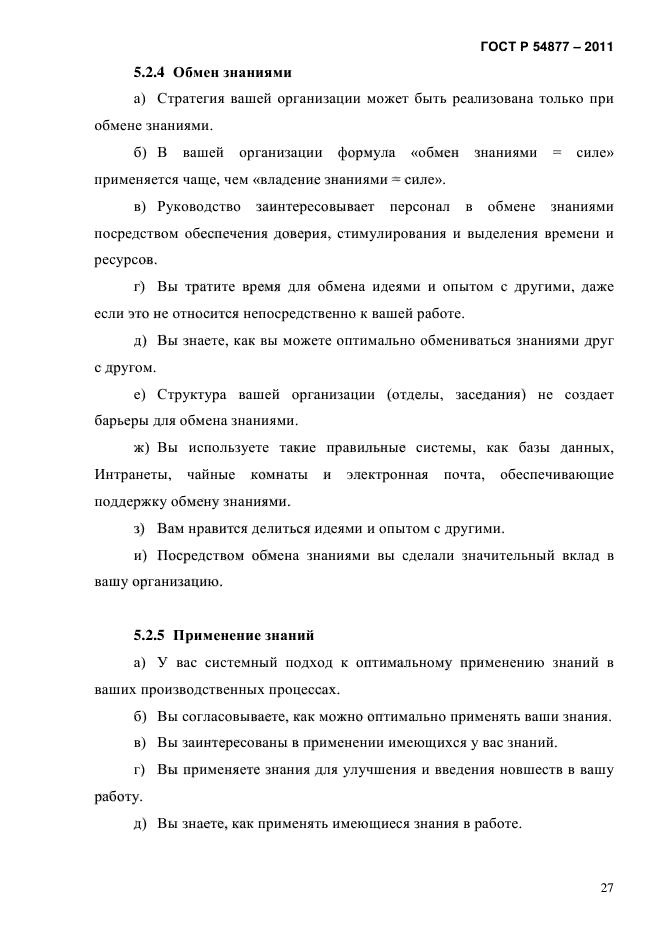 ГОСТ Р 54877 – 2011

5.2.4 Обмен знаниями

а) Стратегия вашей организации может быть реализована только при обмене знаниями.

б) В вашей организации формула «обмен знаниями = силе» применяется чаще, чем «владение знаниями = силе».

в) Руководство заинтересовывает персонал в обмене знаниями посредством обеспечения доверия, стимулирования и выделения времени и ресурсов.

г) Вы тратите время для обмена идеями и опытом с другими, даже если это не относится непосредственно к вашей работе.

д) Вы знаете, как вы можете оптимально обмениваться знаниями друг с другом.

е) Структура вашей организации (отделы, заседания) не создает барьеры для обмена знаниями.

ж) Вы используете такие правильные системы, как базы данных, Интранеты, чайные комнаты и электронная почта, обеспечивающие поддержку обмену знаниями.

з) Вам нравится делиться идеями и опытом с другими.

и) Посредством обмена знаниями вы сделали значительный вклад в вашу организацию.

5.2.5 Применение знаний

а) У вас системный подход к оптимальному применению знаний в ваших производственных процессах.

б) Вы согласовываете, как можно оптимально применять ваши знания.

в) Вы заинтересованы в применении имеющихся у вас знаний.

г) Вы применяете знания для улучшения и введения новшеств в вашу работу.

д) Вы знаете, как применять имеющиеся знания в работе.

27